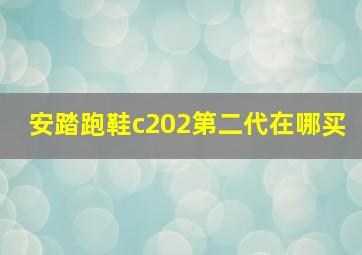 安踏跑鞋c202第二代在哪买